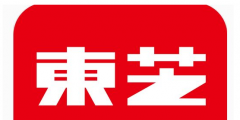 東芝